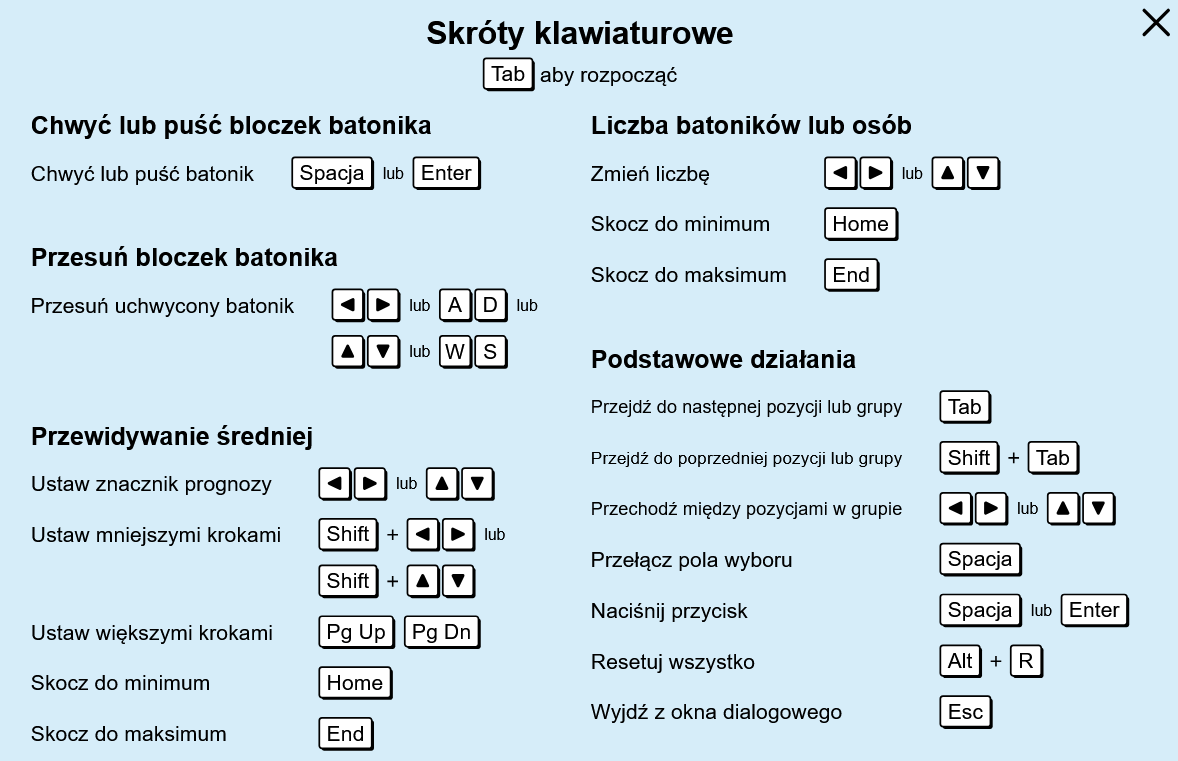 Skróty klawiaturowe

Tab aby rozpocząć

Chwyć lub puść bloczek batonika

Chwyć lub puść batonik Spacja lub Enter

Przesuń bloczek batonika

Przesuń uchwycony batonik ◀ ▶ lub A D lub ▲ ▼ lub W S

Przewidywanie średniej

Ustaw znacznik prognozy ◀ ▶ lub ▲ ▼

Ustaw mniejszymi krokami Shift + ◀ ▶ lub Shift + ▲ ▼

Ustaw większymi krokami Pg Up Pg Dn

Skocz do minimum Home

Skocz do maksimum End

Liczba batoników lub osób

Zmień liczbę ◀ ▶ lub ▲ ▼

Skocz do minimum Home

Skocz do maksimum End

Podstawowe działania

Przejdź do następnej pozycji lub grupy Tab

Przejdź do poprzedniej pozycji lub grupy Shift + Tab

Przechodź między pozycjami w grupie ◀ ▶ lub ▲ ▼

Przełącz pola wyboru Spacja

Naciśnij przycisk Spacja lub Enter

Resetuj wszystko Alt + R

Wyjdź z okna dialogowego Esc